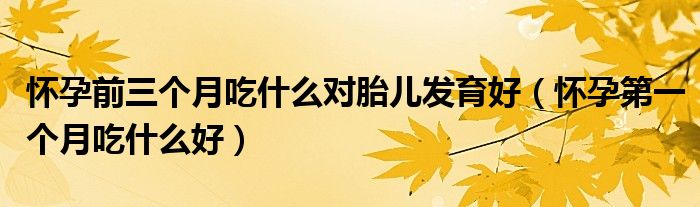 怀孕前三个月吃什么对胎儿发育好（怀孕第一个月吃什么好）